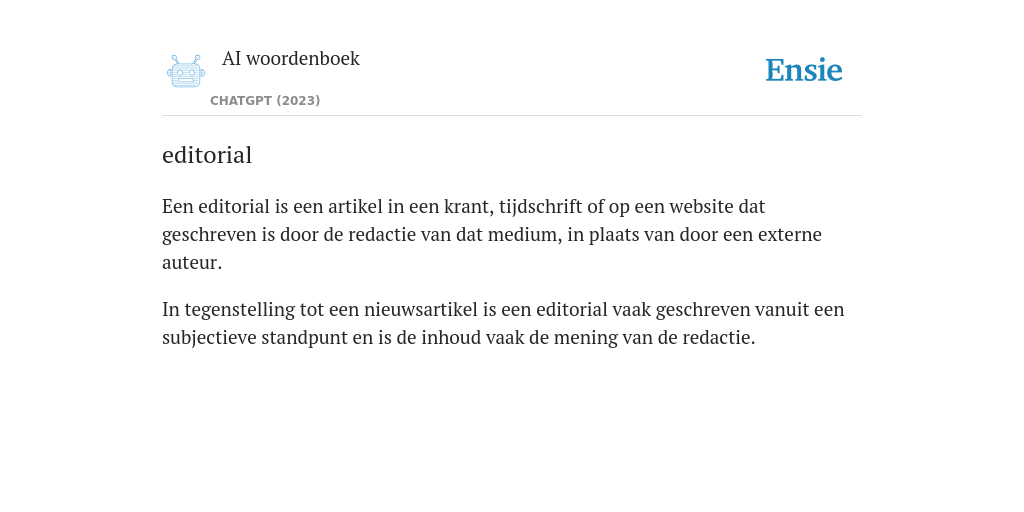 AI woordenboek
CHATGPT (2023)

Ensie

editorial

Een editorial is een artikel in een krant, tijdschrift of op een website dat geschreven is door de redactie van dat medium, in plaats van door een externe auteur.

In tegenstelling tot een nieuwsartikel is een editorial vaak geschreven vanuit een subjectieve standpunt en is de inhoud vaak de mening van de redactie.